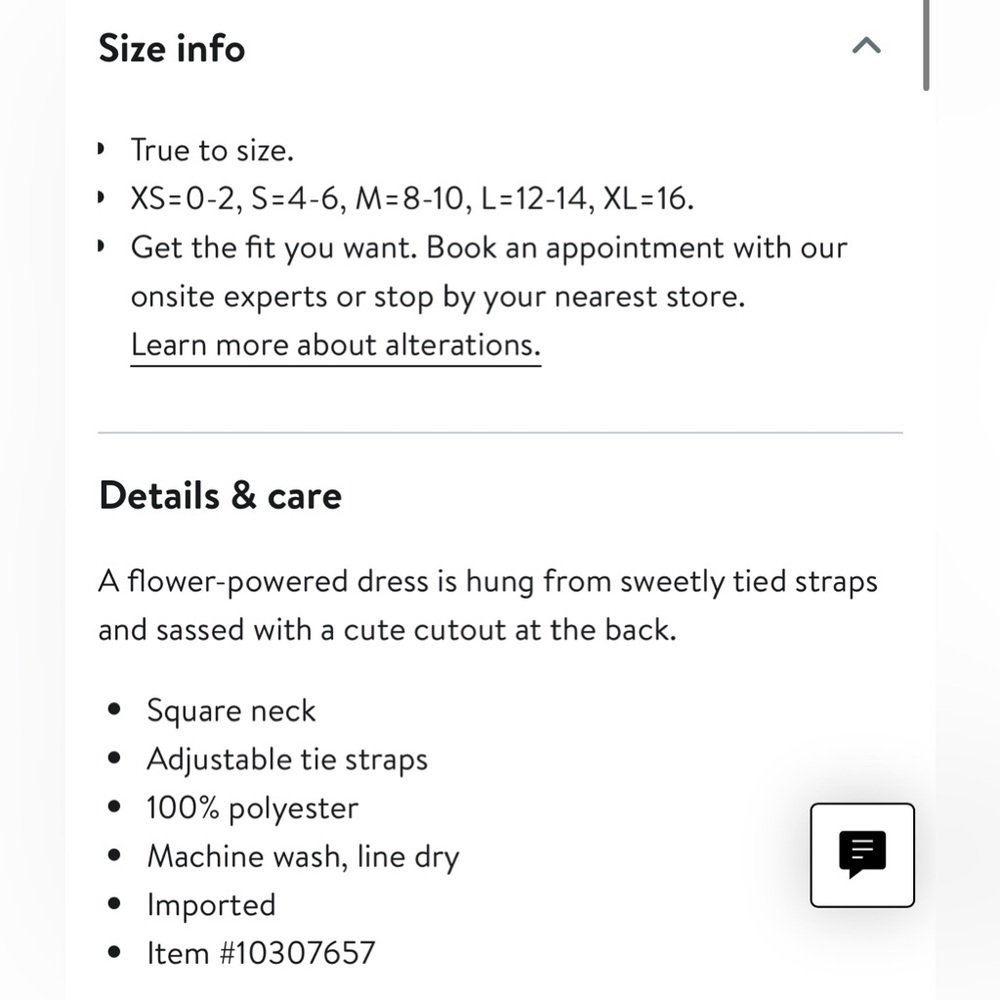 Size info

- True to size.
- XS=0-2, S=4-6, M=8-10, L=12-14, XL=16.
- Get the fit you want. Book an appointment with our onsite experts or stop by your nearest store. Learn more about alterations.

Details & care

A flower-powered dress is hung from sweetly tied straps and sassed with a cute cutout at the back.

- Square neck
- Adjustable tie straps
- 100% polyester
- Machine wash, line dry
- Imported
- Item #10307657